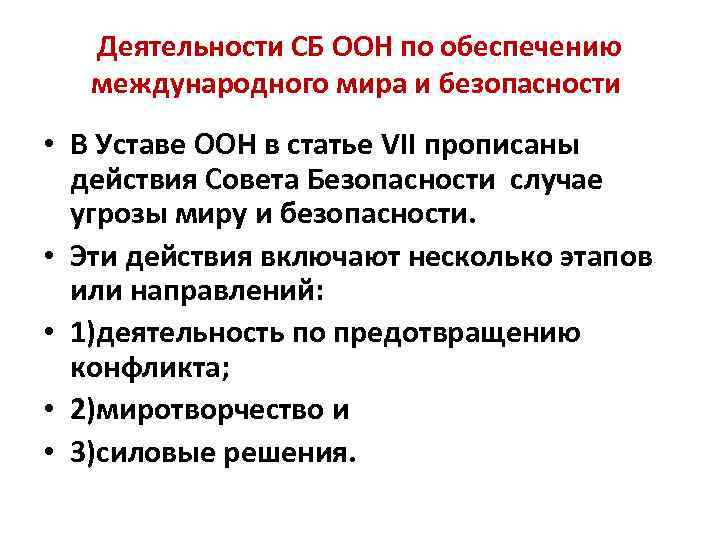 Деятельности СБ ООН по обеспечению международного мира и безопасности

• В Уставе ООН в статье VII прописаны действия Совета Безопасности случае угрозы миру и безопасности.
• Эти действия включают несколько этапов или направлений:
• 1)деятельность по предотвращению конфликта;
• 2)миротворчество и
• 3)силовые решения.